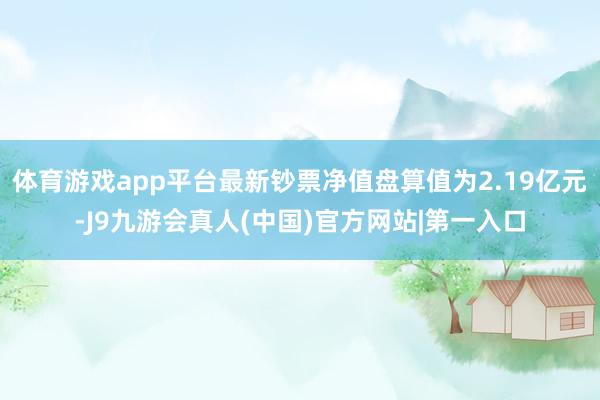 体育游戏app平台最新钞票净值盘算值为2.19亿元-J9九游会真人(中国)官方网站|第一入口